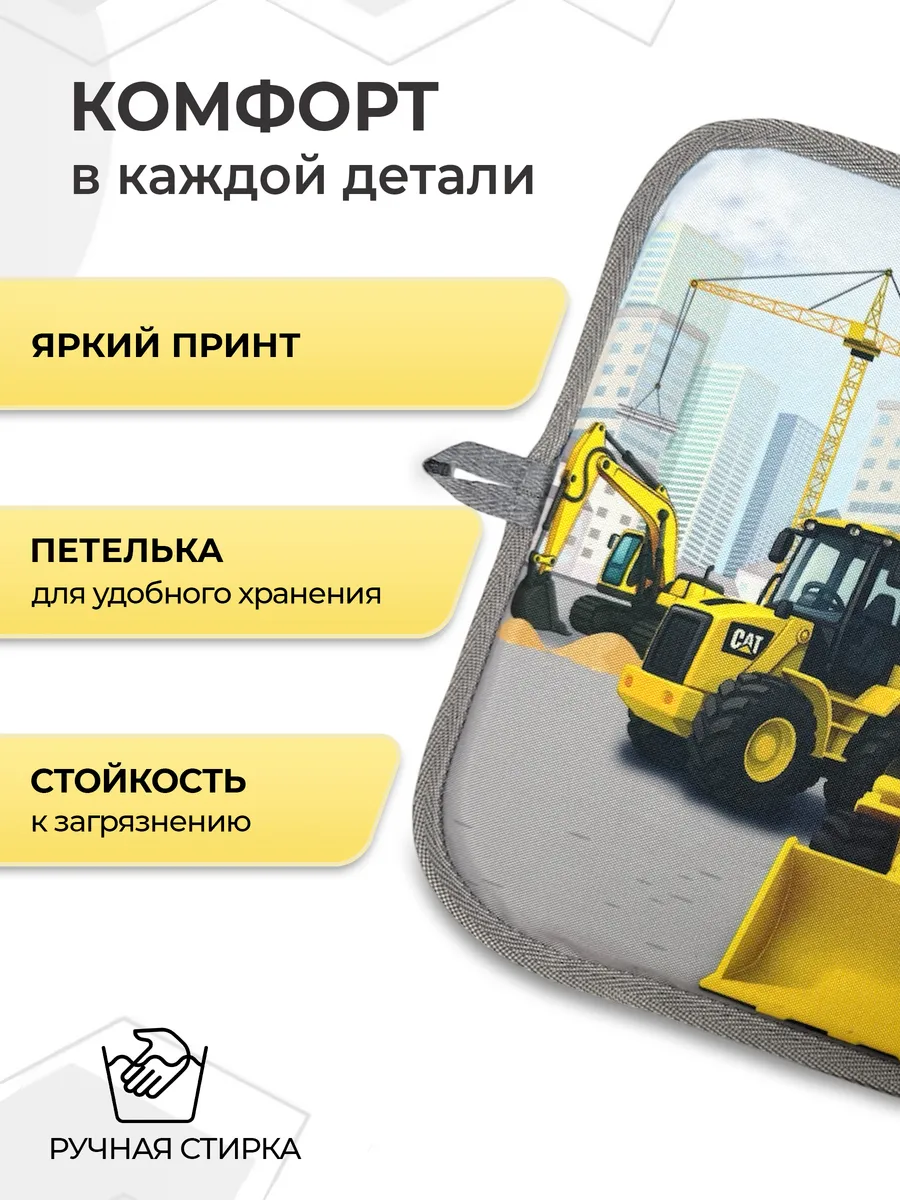 КОМФОРТ
в каждой детали

ЯРКИЙ ПРИНТ

ПЕТЕЛЬКА
для удобного хранения

СТОЙКОСТЬ
к загрязнению

CAT

РУЧНАЯ СТИРКА